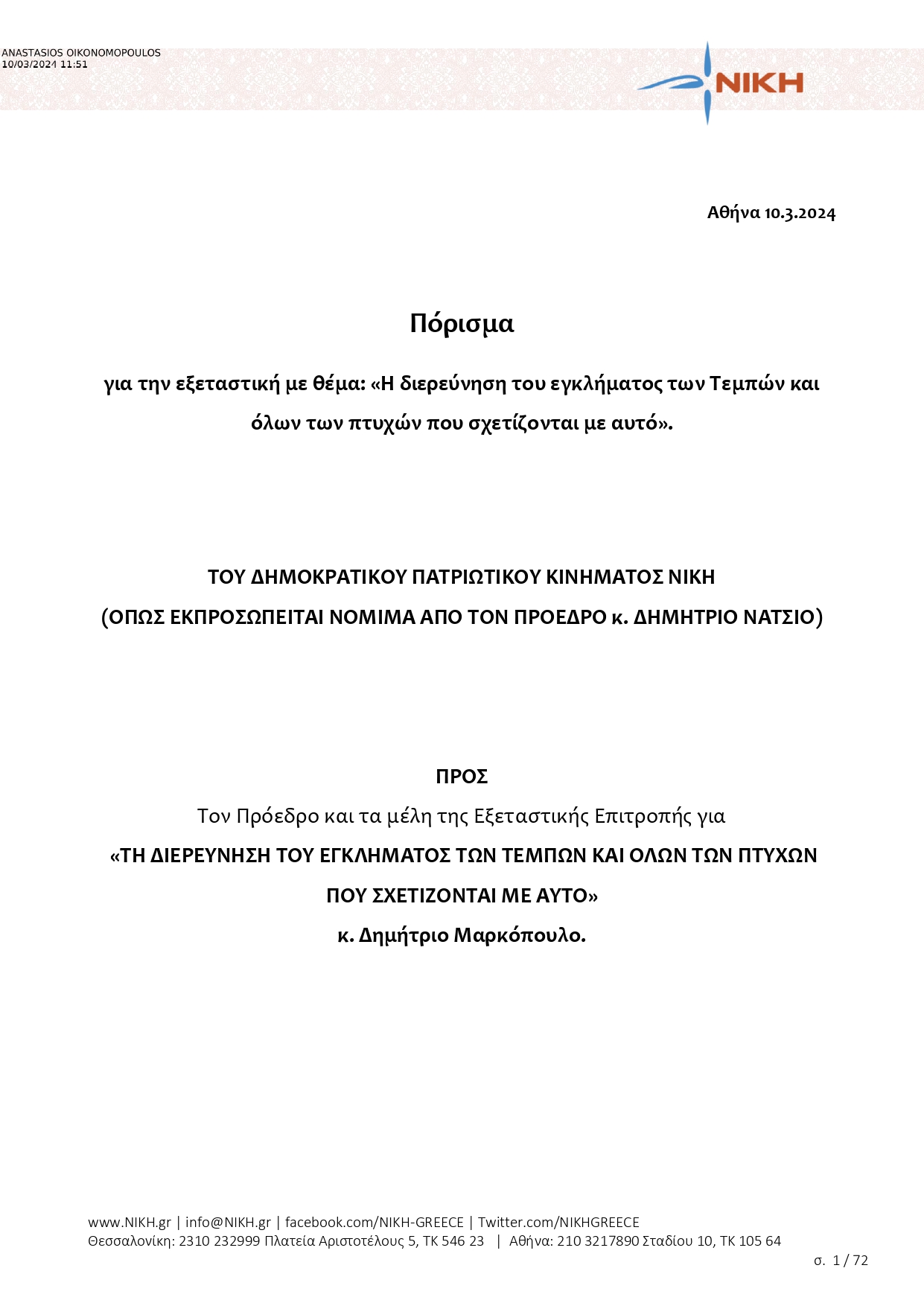 ANASTASIOS OIKONOMOPOULOS
10/03/2024 11:51

ΝΙΚΗ

Αθήνα 10.3.2024

Πόρισμα

για την εξεταστική με θέμα: «Η διερεύνηση του εγκλήματος των Τεμπών και όλων των πτυχών που σχετίζονται με αυτό».

ΤΟΥ ΔΗΜΟΚΡΑΤΙΚΟΥ ΠΑΤΡΙΩΤΙΚΟΥ ΚΙΝΗΜΑΤΟΣ ΝΙΚΗ
(ΟΠΩΣ ΕΚΠΡΟΣΩΠΕΙΤΑΙ ΝΟΜΙΜΑ ΑΠΟ ΤΟΝ ΠΡΟΕΔΡΟ κ. ΔΗΜΗΤΡΙΟ ΝΑΤΣΙΟ)

ΠΡΟΣ
Τον Πρόεδρο και τα μέλη της Εξεταστικής Επιτροπής για
«ΤΗ ΔΙΕΡΕΥΝΗΣΗ ΤΟΥ ΕΓΚΛΗΜΑΤΟΣ ΤΩΝ ΤΕΜΠΩΝ ΚΑΙ ΟΛΩΝ ΤΩΝ ΠΤΥΧΩΝ ΠΟΥ ΣΧΕΤΙΖΟΝΤΑΙ ΜΕ ΑΥΤΟ»
κ. Δημήτριο Μαρκόπουλο.

www.NIKH.gr | info@NIKH.gr | facebook.com/NIKH-GREECE | Twitter.com/NIKHGREECE
Θεσσαλονίκη: 2310 232999 Πλατεία Αριστοτέλους 5, ΤΚ 546 23 | Αθήνα: 210 3217890 Σταδίου 10, ΤΚ 105 64
σ. 1 / 72